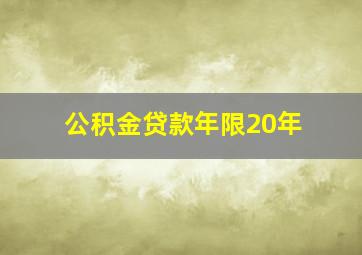 公积金贷款年限20年